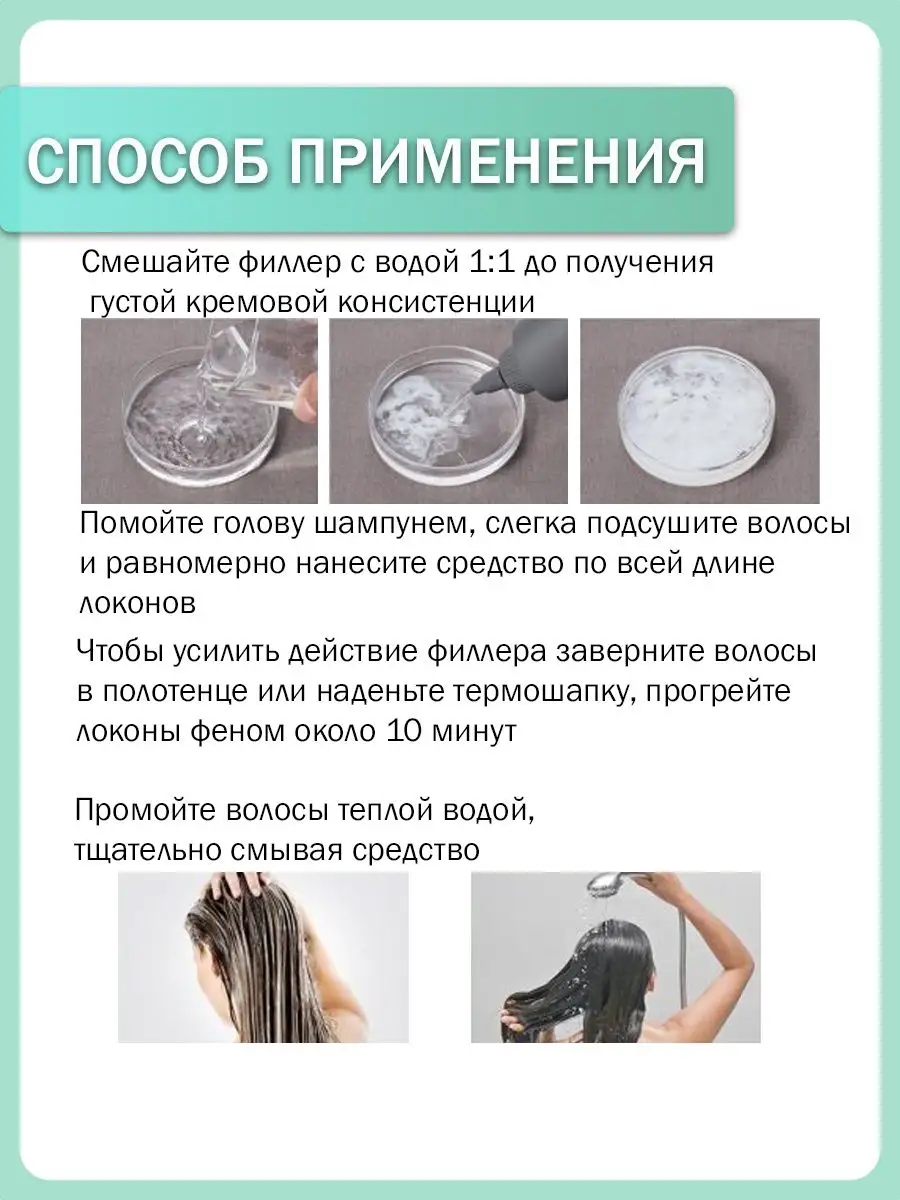 СПОСОБ ПРИМЕНЕНИЯ

Смешайте филлер с водой 1:1 до получения густой кремовой консистенции

Помойте голову шампунем, слегка подсушите волосы и равномерно нанесите средство по всей длине локонов

Чтобы усилить действие филлера заверните волосы в полотенце или наденьте термошапку, прогрейте локоны феном около 10 минут

Промойте волосы теплой водой, тщательно смывая средство